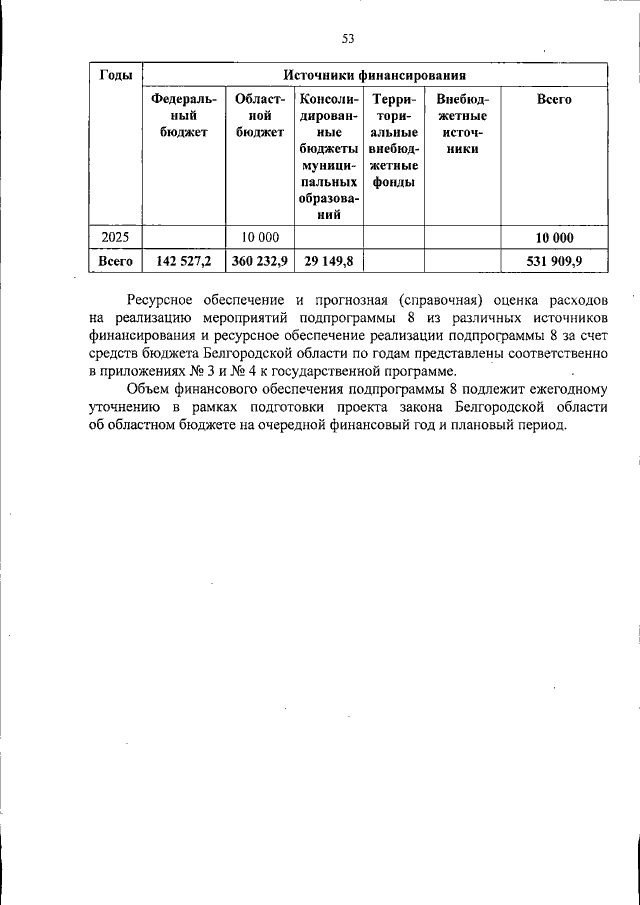 53

| Годы | Источники финансирования | | | | | |
|---|---|---|---|---|---|---|
| | Федеральный бюджет | Областной бюджет | Консолидированные бюджеты муниципальных образований | Территориальные внебюджетные фонды | Внебюджетные источники | Всего |
| 2025 | | 10 000 | | | | 10 000 |
| Всего | 142 527,2 | 360 232,9 | 29 149,8 | | | 531 909,9 |

Ресурсное обеспечение и прогнозная (справочная) оценка расходов на реализацию мероприятий подпрограммы 8 из различных источников финансирования и ресурсное обеспечение реализации подпрограммы 8 за счет средств бюджета Белгородской области по годам представлены соответственно в приложениях № 3 и № 4 к государственной программе.

Объем финансового обеспечения подпрограммы 8 подлежит ежегодному уточнению в рамках подготовки проекта закона Белгородской области об областном бюджете на очередной финансовый год и плановый период.